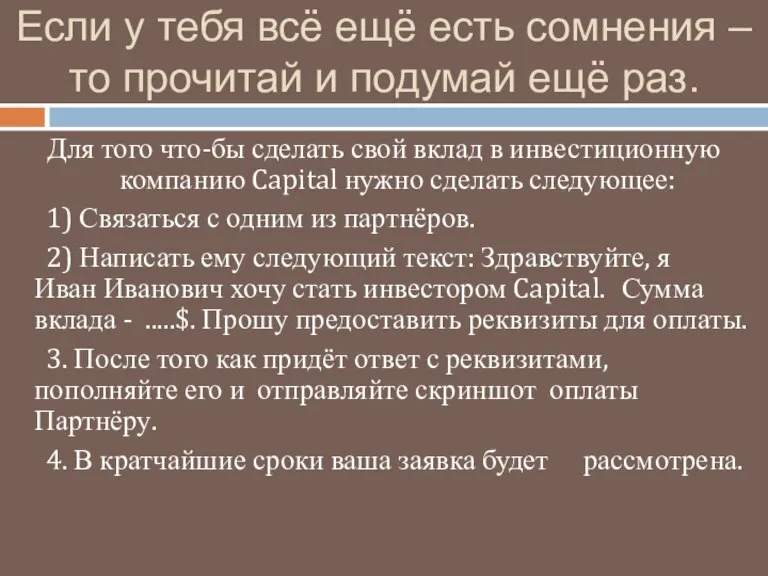 Если у тебя всё ещё есть сомнения – то прочитай и подумай ещё раз.

Для того что-бы сделать свой вклад в инвестиционную компанию Capital нужно сделать следующее:

1) Связаться с одним из партнёров.

2) Написать ему следующий текст: Здравствуйте, я Иван Иванович хочу стать инвестором Capital. Сумма вклада - .....$. Прошу предоставить реквизиты для оплаты.

3. После того как придёт ответ с реквизитами, пополняйте его и отправляйте скриншот оплаты Партнёру.

4. В кратчайшие сроки ваша заявка будет рассмотрена.